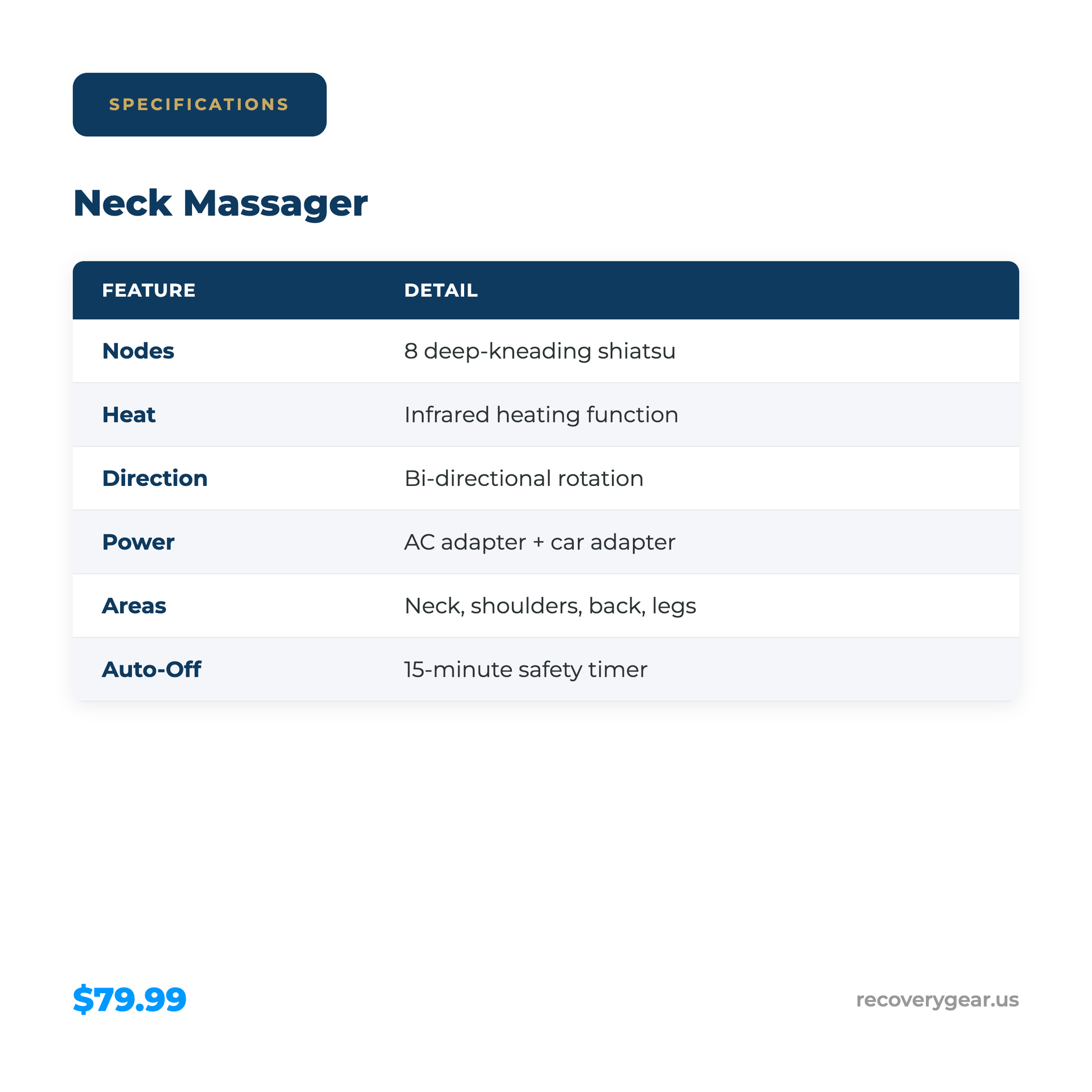 SPECIFICATIONS

Neck Massager

| FEATURE | DETAIL |
|---|---|
| Nodes | 8 deep-kneading shiatsu |
| Heat | Infrared heating function |
| Direction | Bi-directional rotation |
| Power | AC adapter + car adapter |
| Areas | Neck, shoulders, back, legs |
| Auto-Off | 15-minute safety timer |

$79.99

recoverygear.us